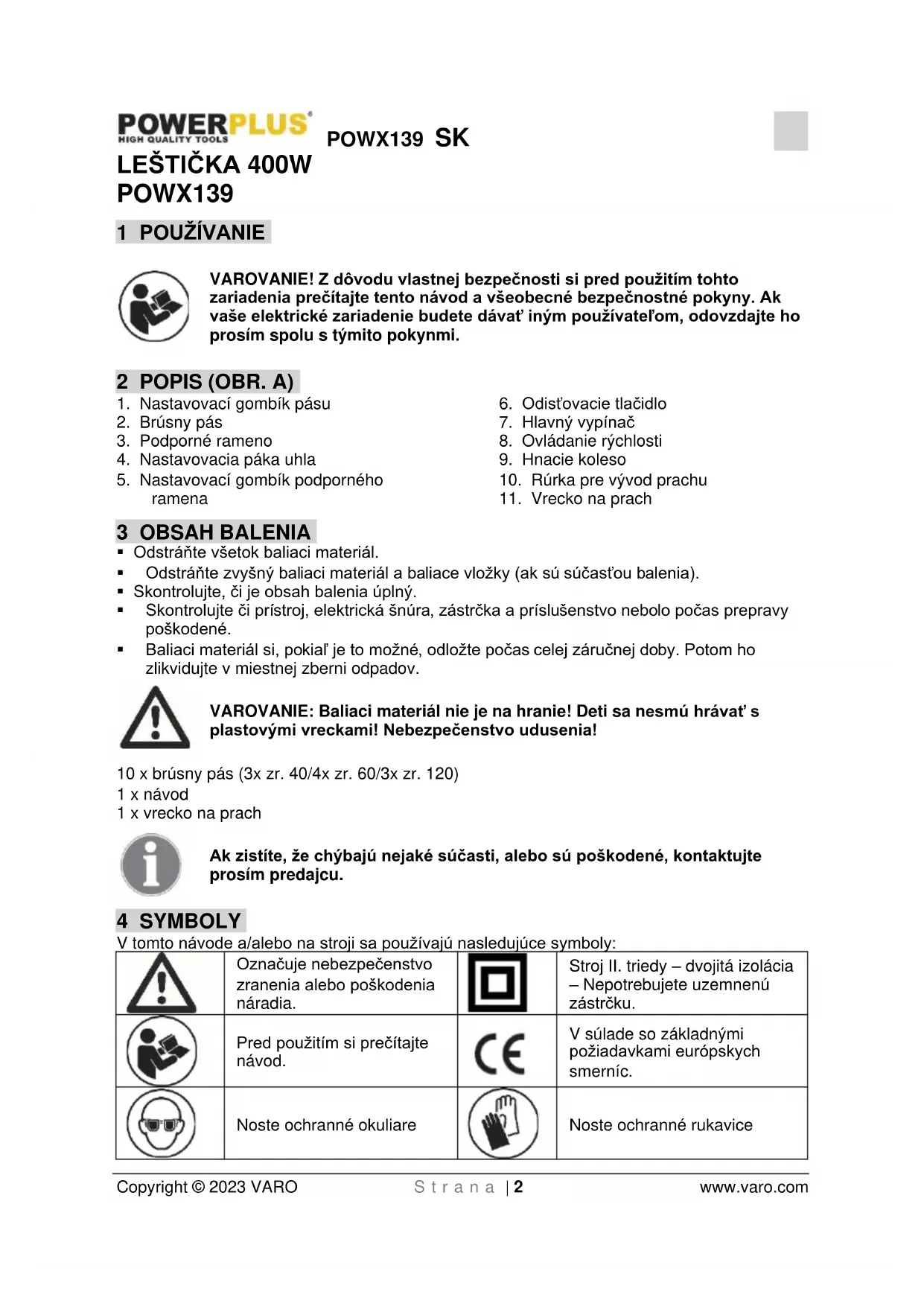 POWERPLUS
HIGH QUALITY TOOLS

POWX139 SK

LEŠTIČKA 400W
POWX139

1 POUŽÍVANIE

VAROVANIE! Z dôvodu vlastnej bezpečnosti si pred použitím tohto zariadenia prečítajte tento návod a všeobecné bezpečnostné pokyny. Ak vaše elektrické zariadenie budete dávať iným používateľom, odovzdajte ho prosím spolu s týmito pokynmi.

2 POPIS (OBR. A)

1. Nastavovací gombík pásu
2. Brúsny pás
3. Podporné rameno
4. Nastavovacia páka uhla
5. Nastavovací gombík podporného ramena

6. Odisťovacie tlačidlo
7. Hlavný vypínač
8. Ovládanie rýchlosti
9. Hnacie koleso
10. Rúrka pre vývod prachu
11. Vrecko na prach

3 OBSAH BALENIA

▪ Odstráňte všetok baliaci materiál.
▪ Odstráňte zvyšný baliaci materiál a baliace vložky (ak sú súčasťou balenia).
▪ Skontrolujte, či je obsah balenia úplný.
▪ Skontrolujte či prístroj, elektrická šnúra, zástrčka a príslušenstvo nebolo počas prepravy poškodené.
▪ Baliaci materiál si, pokiaľ je to možné, odložte počas celej záručnej doby. Potom ho zlikvidujte v miestnej zberni odpadov.

VAROVANIE: Baliaci materiál nie je na hranie! Deti sa nesmú hrávať s plastovými vreckami! Nebezpečenstvo udusenia!

10 x brúsny pás (3x zr. 40/4x zr. 60/3x zr. 120)
1 x návod
1 x vrecko na prach

Ak zistíte, že chýbajú nejaké súčasti, alebo sú poškodené, kontaktujte prosím predajcu.

4 SYMBOLY

V tomto návode a/alebo na stroji sa používajú nasledujúce symboly:

| | Označuje nebezpečenstvo zranenia alebo poškodenia náradia. | | Stroj II. triedy – dvojitá izolácia – Nepotrebujete uzemnenú zástrčku. |
|---|---|---|---|
| | Pred použitím si prečítajte návod. | CE | V súlade so základnými požiadavkami európskych smerníc. |
| | Noste ochranné okuliare | | Noste ochranné rukavice |

Copyright © 2023 VARO Strana | 2 www.varo.com